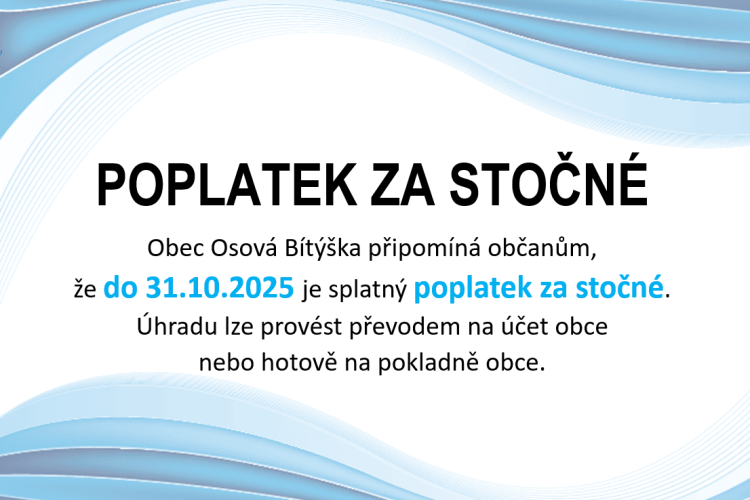 POPLATEK ZA STOČNÉ

Obec Osová Bítýška připomíná občanům, že do 31.10.2025 je splatný poplatek za stočné. Úhradu lze provést převodem na účet obce nebo hotově na pokladně obce.